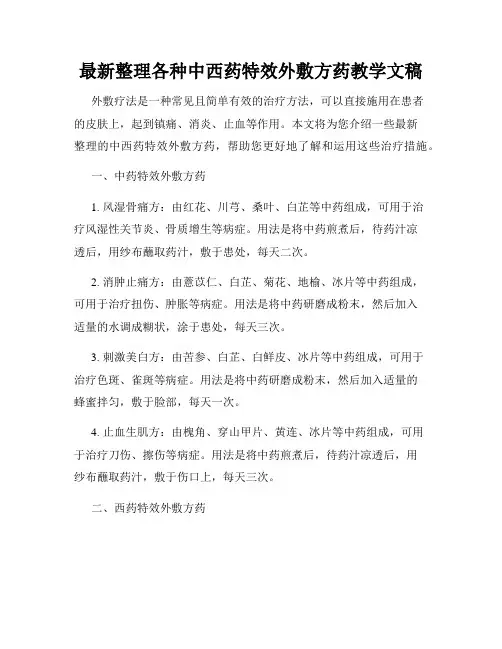 最新整理各种中西药特效外敷方药教学文稿

外敷疗法是一种常见且简单有效的治疗方法，可以直接施用在患者的皮肤上，起到镇痛、消炎、止血等作用。本文将为您介绍一些最新整理的中西药特效外敷方药，帮助您更好地了解和运用这些治疗措施。

一、中药特效外敷方药

1. 风湿骨痛方：由红花、川芎、桑叶、白芷等中药组成，可用于治疗风湿性关节炎、骨质增生等病症。用法是将中药煎煮后，待药汁凉透后，用纱布蘸取药汁，敷于患处，每天二次。

2. 消肿止痛方：由薏苡仁、白芷、菊花、地榆、冰片等中药组成，可用于治疗扭伤、肿胀等病症。用法是将中药研磨成粉末，然后加入适量的水调成糊状，涂于患处，每天三次。

3. 刺激美白方：由苦参、白芷、白鲜皮、冰片等中药组成，可用于治疗色斑、雀斑等病症。用法是将中药研磨成粉末，然后加入适量的蜂蜜拌匀，敷于脸部，每天一次。

4. 止血生肌方：由槐角、穿山甲片、黄连、冰片等中药组成，可用于治疗刀伤、擦伤等病症。用法是将中药煎煮后，待药汁凉透后，用纱布蘸取药汁，敷于伤口上，每天三次。

二、西药特效外敷方药